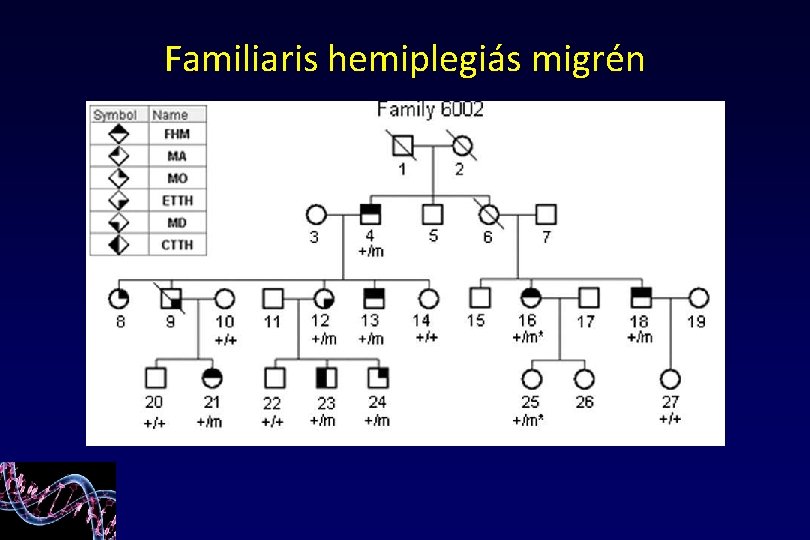 Familiaris hemiplegiás migrén

| Symbol | Name |
|---|---|
| | FHM |
| | MA |
| | MO |
| | ETTH |
| | MD |
| | CTTH |

Family 6002

1 2

3 4 +/m 5 6 7

8 9 10 +/+ 11 12 +/m 13 +/m 14 +/+ 15 16 +/m* 17 18 +/m 19

20 +/+ 21 +/m 22 +/+ 23 +/m 24 +/m 25 +/m* 26 27 +/+